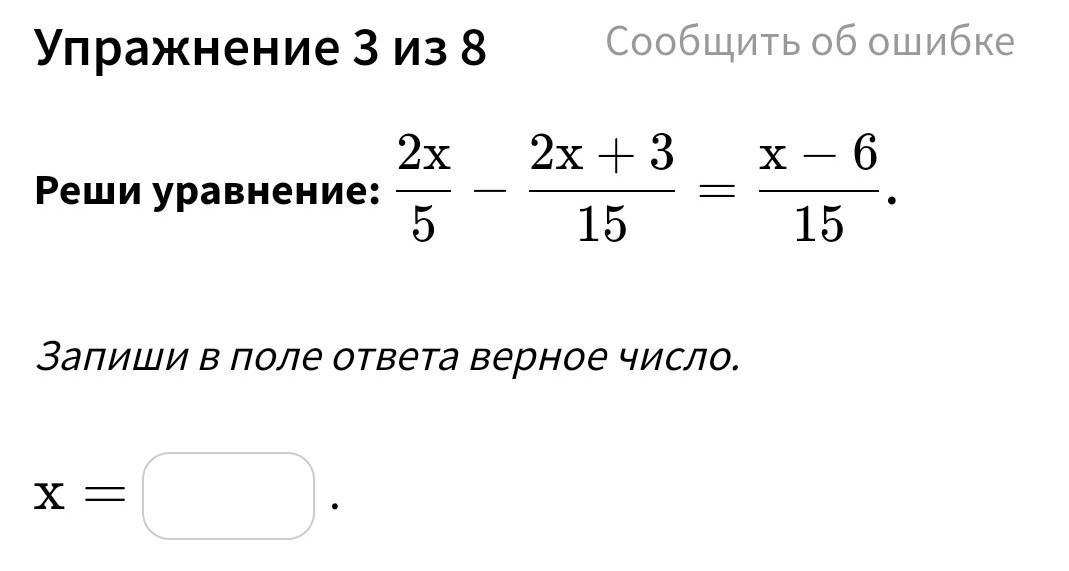 Упражнение 3 из 8

Сообщить об ошибке

Реши уравнение: $\frac{2x}{5} - \frac{2x+3}{15} = \frac{x-6}{15}$.

Запиши в поле ответа верное число.

$x =$ .